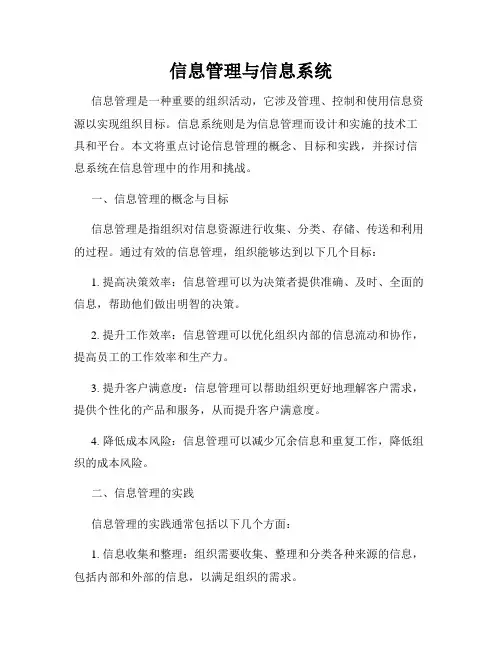 信息管理与信息系统

信息管理是一种重要的组织活动，它涉及管理、控制和使用信息资源以实现组织目标。信息系统则是为信息管理而设计和实施的技术工具和平台。本文将重点讨论信息管理的概念、目标和实践，并探讨信息系统在信息管理中的作用和挑战。

一、信息管理的概念与目标

信息管理是指组织对信息资源进行收集、分类、存储、传送和利用的过程。通过有效的信息管理，组织能够达到以下几个目标：

1. 提高决策效率：信息管理可以为决策者提供准确、及时、全面的信息，帮助他们做出明智的决策。

2. 提升工作效率：信息管理可以优化组织内部的信息流动和协作，提高员工的工作效率和生产力。

3. 提升客户满意度：信息管理可以帮助组织更好地理解客户需求，提供个性化的产品和服务，从而提升客户满意度。

4. 降低成本风险：信息管理可以减少冗余信息和重复工作，降低组织的成本风险。

二、信息管理的实践

信息管理的实践通常包括以下几个方面：

1. 信息收集和整理：组织需要收集、整理和分类各种来源的信息，包括内部和外部的信息，以满足组织的需求。